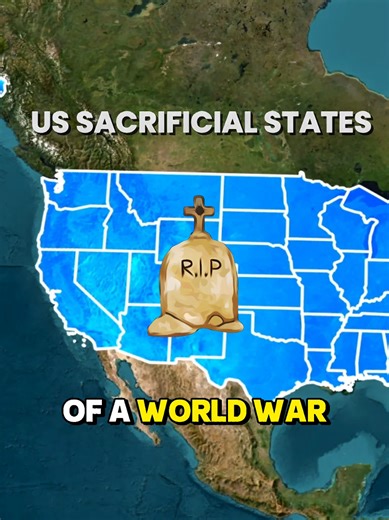 US SACRIFICIAL STATES

R.I.P

OF A WORLD WAR